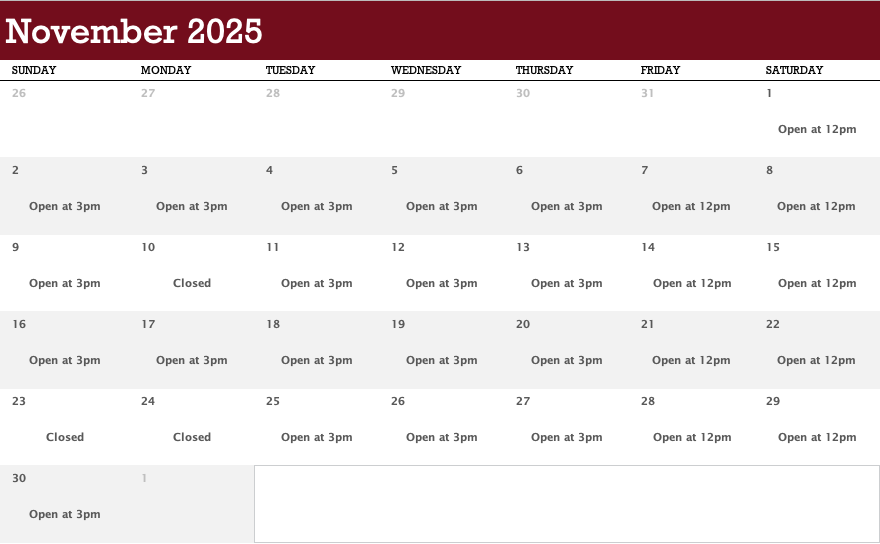 November 2025

| SUNDAY | MONDAY | TUESDAY | WEDNESDAY | THURSDAY | FRIDAY | SATURDAY |
|---|---|---|---|---|---|---|
| 26 | 27 | 28 | 29 | 30 | 31 | 1 Open at 12pm |
| 2 Open at 3pm | 3 Open at 3pm | 4 Open at 3pm | 5 Open at 3pm | 6 Open at 3pm | 7 Open at 12pm | 8 Open at 12pm |
| 9 Open at 3pm | 10 Closed | 11 Open at 3pm | 12 Open at 3pm | 13 Open at 3pm | 14 Open at 12pm | 15 Open at 12pm |
| 16 Open at 3pm | 17 Open at 3pm | 18 Open at 3pm | 19 Open at 3pm | 20 Open at 3pm | 21 Open at 12pm | 22 Open at 12pm |
| 23 Closed | 24 Closed | 25 Open at 3pm | 26 Open at 3pm | 27 Open at 3pm | 28 Open at 12pm | 29 Open at 12pm |
| 30 Open at 3pm | 1 | | | | | |